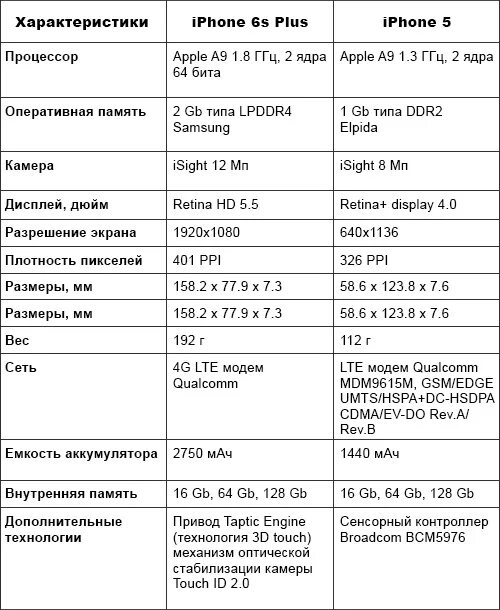 | Характеристики | iPhone 6s Plus | iPhone 5 |
|---|---|---|
| Процессор | Apple A9 1.8 ГГц, 2 ядра 64 бита | Apple A9 1.3 ГГц, 2 ядра |
| Оперативная память | 2 Gb типа LPDDR4 Samsung | 1 Gb типа DDR2 Elpida |
| Камера | iSight 12 Мп | iSight 8 Мп |
| Дисплей, дюйм | Retina HD 5.5 | Retina+ display 4.0 |
| Разрешение экрана | 1920x1080 | 640x1136 |
| Плотность пикселей | 401 PPI | 326 PPI |
| Размеры, мм | 158.2 x 77.9 x 7.3 | 58.6 x 123.8 x 7.6 |
| Размеры, мм | 158.2 x 77.9 x 7.3 | 58.6 x 123.8 x 7.6 |
| Вес | 192 г | 112 г |
| Сеть | 4G LTE модем Qualcomm | LTE модем Qualcomm MDM9615M, GSM/EDGE UMTS/HSPA+DC-HSDPA CDMA/EV-DO Rev.A/ Rev.B |
| Емкость аккумулятора | 2750 мАч | 1440 мАч |
| Внутренняя память | 16 Gb, 64 Gb, 128 Gb | 16 Gb, 64 Gb, 128 Gb |
| Дополнительные технологии | Привод Taptic Engine (технология 3D touch) механизм оптической стабилизации камеры Touch ID 2.0 | Сенсорный контроллер Broadcom BCM5976 |